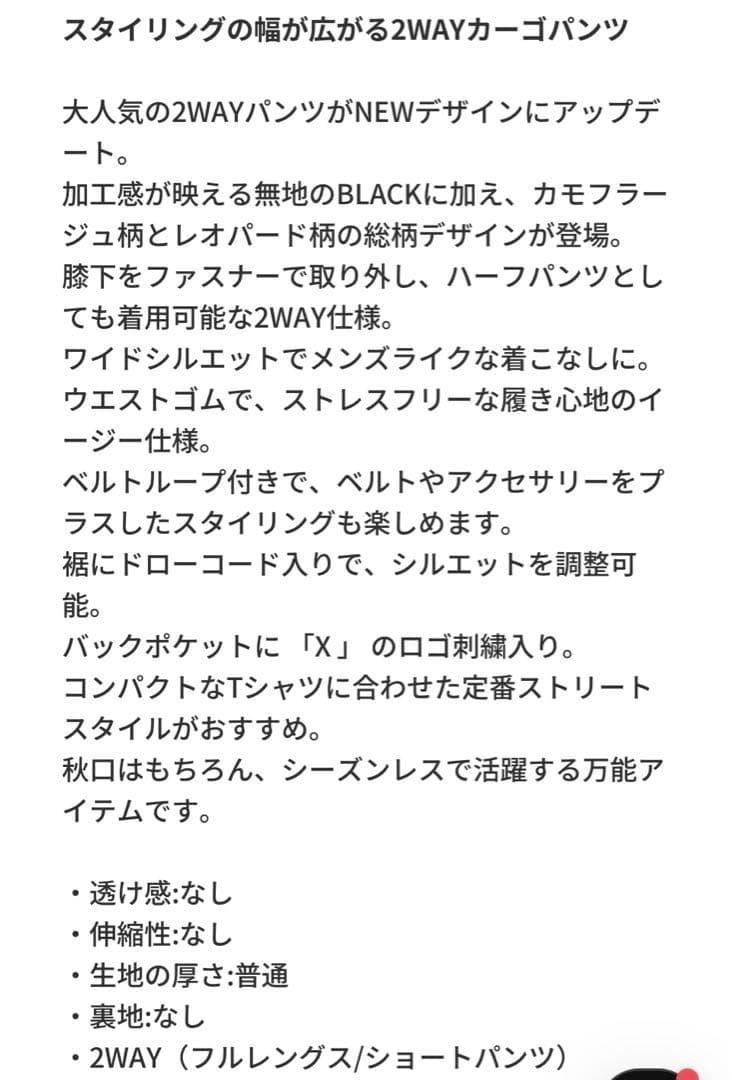 スタイリングの幅が広がる2WAYカーゴパンツ

大人気の2WAYパンツがNEWデザインにアップデート。
加工感が映える無地のBLACKに加え、カモフラージュ柄とレオパード柄の総柄デザインが登場。
膝下をファスナーで取り外し、ハーフパンツとしても着用可能な2WAY仕様。
ワイドシルエットでメンズライクな着こなしに。
ウエストゴムで、ストレスフリーな履き心地のイージー仕様。
ベルトループ付きで、ベルトやアクセサリーをプラスしたスタイリングも楽しめます。
裾にドローコード入りで、シルエットを調整可能。
バックポケットに 「X」 のロゴ刺繍入り。
コンパクトなTシャツに合わせた定番ストリートスタイルがおすすめ。
秋口はもちろん、シーズンレスで活躍する万能アイテムです。

・透け感:なし
・伸縮性:なし
・生地の厚さ:普通
・裏地:なし
・2WAY（フルレングス/ショートパンツ）